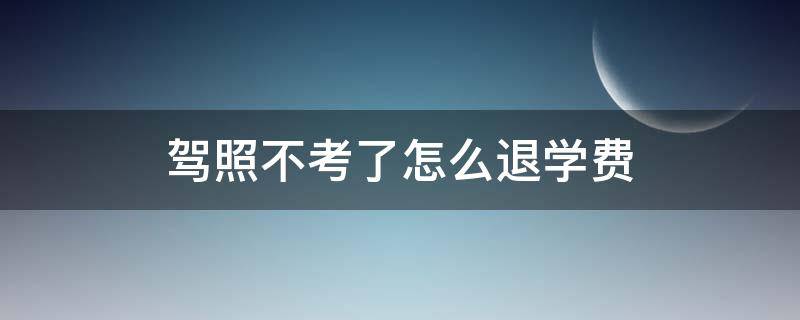 驾照不考了怎么退学费